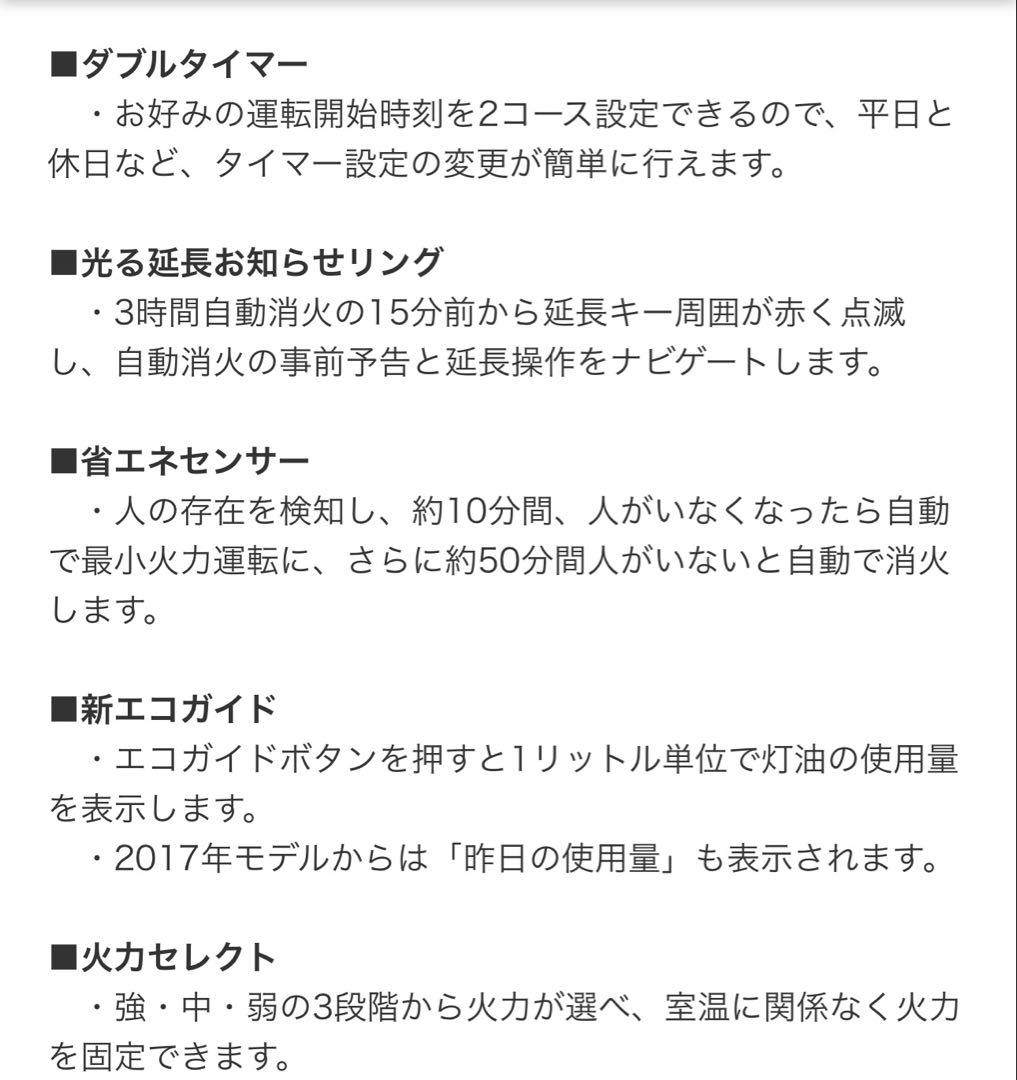 ■ダブルタイマー
・お好みの運転開始時刻を2コース設定できるので、平日と休日など、タイマー設定の変更が簡単に行えます。

■光る延長お知らせリング
・3時間自動消火の15分前から延長キー周囲が赤く点滅し、自動消火の事前予告と延長操作をナビゲートします。

■省エネセンサー
・人の存在を検知し、約10分間、人がいなくなったら自動で最小火力運転に、さらに約50分間人がいないと自動で消火します。

■新エコガイド
・エコガイドボタンを押すと1リットル単位で灯油の使用量を表示します。
・2017年モデルからは「昨日の使用量」も表示されます。

■火力セレクト
・強・中・弱の3段階から火力が選べ、室温に関係なく火力を固定できます。